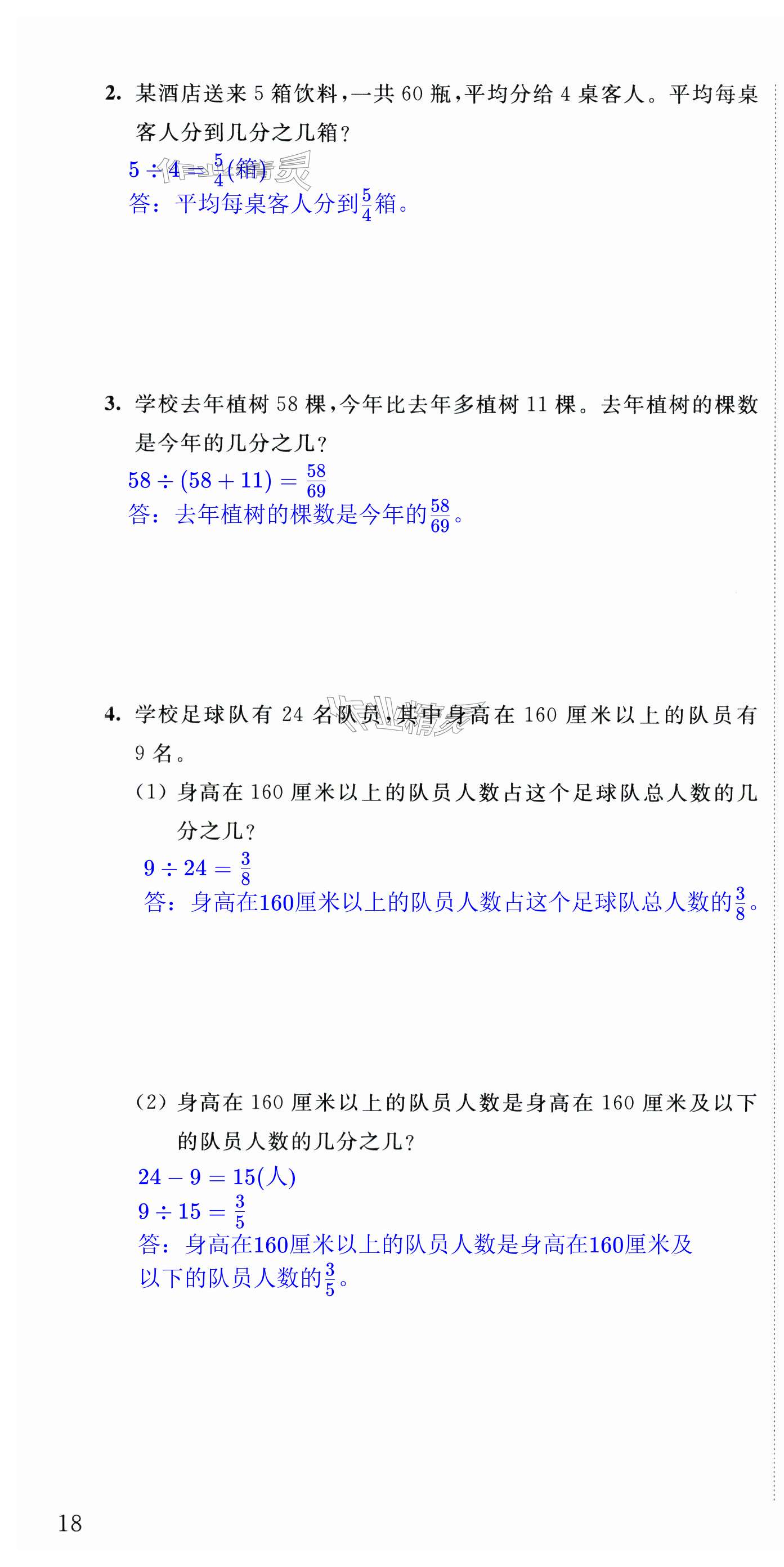 2. 某酒店送来 5 箱饮料，一共 60 瓶，平均分给 4 桌客人。平均每桌客人分到几分之几箱？

$5 \div 4 = \frac{5}{4}$(箱)
答：平均每桌客人分到$\frac{5}{4}$箱。

3. 学校去年植树 58 棵，今年比去年多植树 11 棵。去年植树的棵数是今年的几分之几？

$58 \div (58 + 11) = \frac{58}{69}$
答：去年植树的棵数是今年的$\frac{58}{69}$。

4. 学校足球队有 24 名队员，其中身高在 160 厘米以上的队员有 9 名。

(1) 身高在 160 厘米以上的队员人数占这个足球队总人数的几分之几？

$9 \div 24 = \frac{3}{8}$
答：身高在160厘米以上的队员人数占这个足球队总人数的$\frac{3}{8}$。

(2) 身高在 160 厘米以上的队员人数是身高在 160 厘米及以下的队员人数的几分之几？

$24 - 9 = 15$(人)
$9 \div 15 = \frac{3}{5}$
答：身高在160厘米以上的队员人数是身高在160厘米及以下的队员人数的$\frac{3}{5}$。

18